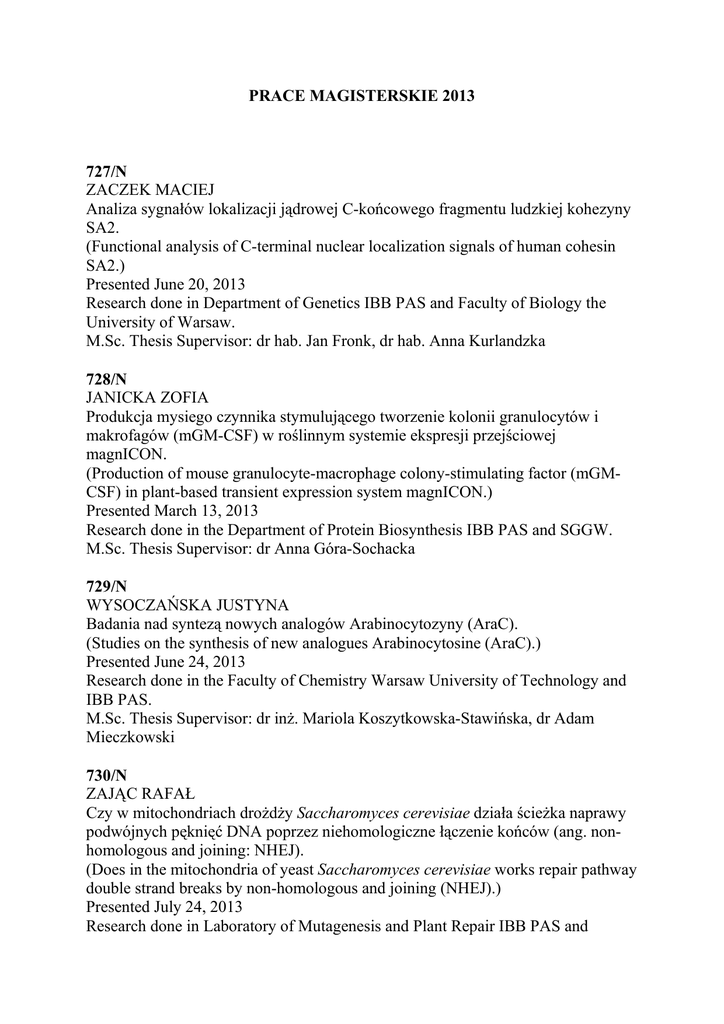 PRACE MAGISTERSKIE 2013

727/N
ZACZEK MACIEJ
Analiza sygnałów lokalizacji jądrowej C-końcowego fragmentu ludzkiej kohezyny SA2.
(Functional analysis of C-terminal nuclear localization signals of human cohesin SA2.)
Presented June 20, 2013
Research done in Department of Genetics IBB PAS and Faculty of Biology the University of Warsaw.
M.Sc. Thesis Supervisor: dr hab. Jan Fronk, dr hab. Anna Kurlandzka

728/N
JANICKA ZOFIA
Produkcja mysiego czynnika stymulującego tworzenie kolonii granulocytów i makrofagów (mGM-CSF) w roślinnym systemie ekspresji przejściowej magnICON.
(Production of mouse granulocyte-macrophage colony-stimulating factor (mGM-CSF) in plant-based transient expression system magnICON.)
Presented March 13, 2013
Research done in the Department of Protein Biosynthesis IBB PAS and SGGW.
M.Sc. Thesis Supervisor: dr Anna Góra-Sochacka

729/N
WYSOCZAŃSKA JUSTYNA
Badania nad syntezą nowych analogów Arabinocytozyny (AraC).
(Studies on the synthesis of new analogues Arabinocytosine (AraC).)
Presented June 24, 2013
Research done in the Faculty of Chemistry Warsaw University of Technology and IBB PAS.
M.Sc. Thesis Supervisor: dr inż. Mariola Koszytkowska-Stawińska, dr Adam Mieczkowski

730/N
ZAJĄC RAFAŁ
Czy w mitochondriach drożdży Saccharomyces cerevisiae działa ścieżka naprawy podwójnych pęknięć DNA poprzez niehomologiczne łączenie końców (ang. non-homologous and joining: NHEJ).
(Does in the mitochondria of yeast Saccharomyces cerevisiae works repair pathway double strand breaks by non-homologous and joining (NHEJ).)
Presented July 24, 2013
Research done in Laboratory of Mutagenesis and Plant Repair IBB PAS and